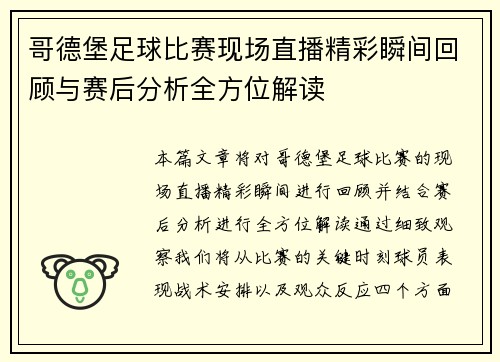 哥德堡足球比赛现场直播精彩瞬间回顾与赛后分析全方位解读

本篇文章将对哥德堡足球比赛的现场直播精彩瞬间进行回顾并结合赛后分析进行全方位解读通过细致观察我们将从比赛的关键时刻球员表现战术安排以及观众反应四个方面